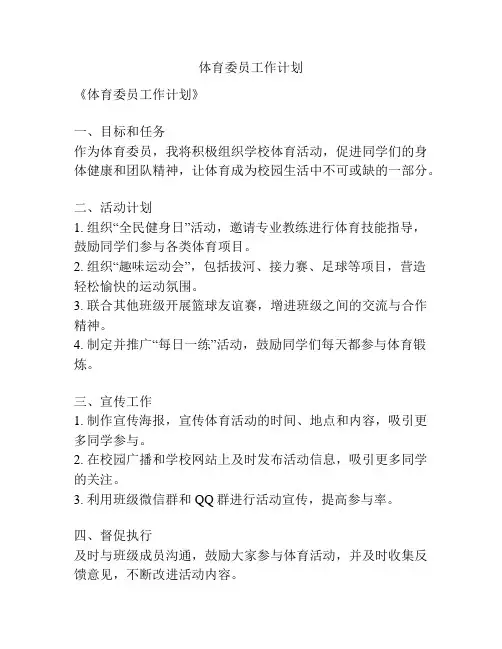 体育委员工作计划

《体育委员工作计划》

一、目标和任务
作为体育委员，我将积极组织学校体育活动，促进同学们的身体健康和团队精神，让体育成为校园生活中不可或缺的一部分。

二、活动计划
1. 组织“全民健身日”活动，邀请专业教练进行体育技能指导，鼓励同学们参与各类体育项目。
2. 组织“趣味运动会”，包括拔河、接力赛、足球等项目，营造轻松愉快的运动氛围。
3. 联合其他班级开展篮球友谊赛，增进班级之间的交流与合作精神。
4. 制定并推广“每日一练”活动，鼓励同学们每天都参与体育锻炼。

三、宣传工作
1. 制作宣传海报，宣传体育活动的时间、地点和内容，吸引更多同学参与。
2. 在校园广播和学校网站上及时发布活动信息，吸引更多同学的关注。
3. 利用班级微信群和 QQ 群进行活动宣传，提高参与率。

四、督促执行
及时与班级成员沟通，鼓励大家参与体育活动，并及时收集反馈意见，不断改进活动内容。